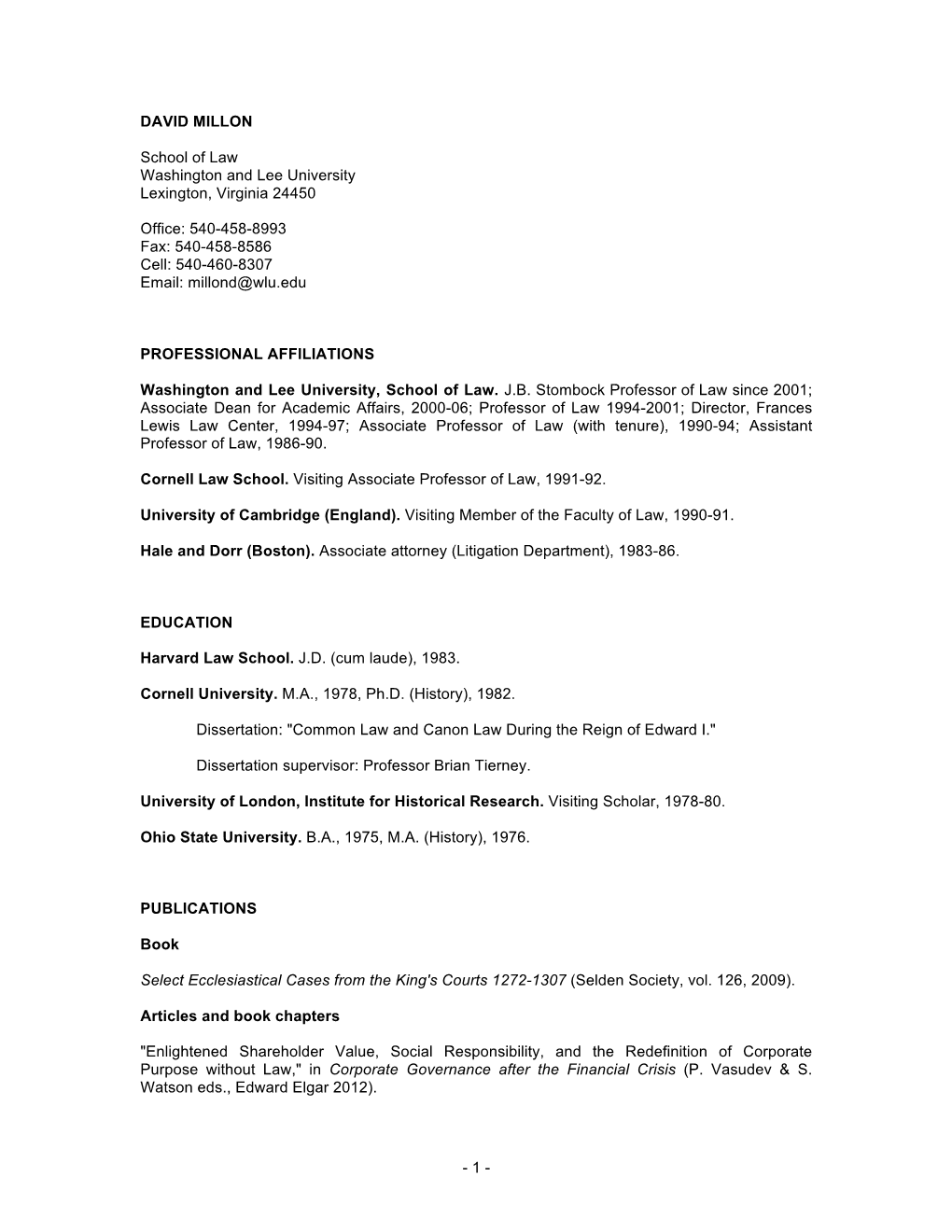 DAVID MILLON

School of Law
Washington and Lee University
Lexington, Virginia 24450

Office: 540-458-8993
Fax: 540-458-8586
Cell: 540-460-8307
Email: millond@wlu.edu

PROFESSIONAL AFFILIATIONS

Washington and Lee University, School of Law. J.B. Stombock Professor of Law since 2001; Associate Dean for Academic Affairs, 2000-06; Professor of Law 1994-2001; Director, Frances Lewis Law Center, 1994-97; Associate Professor of Law (with tenure), 1990-94; Assistant Professor of Law, 1986-90.

Cornell Law School. Visiting Associate Professor of Law, 1991-92.

University of Cambridge (England). Visiting Member of the Faculty of Law, 1990-91.

Hale and Dorr (Boston). Associate attorney (Litigation Department), 1983-86.

EDUCATION

Harvard Law School. J.D. (cum laude), 1983.

Cornell University. M.A., 1978, Ph.D. (History), 1982.

Dissertation: "Common Law and Canon Law During the Reign of Edward I."

Dissertation supervisor: Professor Brian Tierney.

University of London, Institute for Historical Research. Visiting Scholar, 1978-80.

Ohio State University. B.A., 1975, M.A. (History), 1976.

PUBLICATIONS

Book

Select Ecclesiastical Cases from the King's Courts 1272-1307 (Selden Society, vol. 126, 2009).

Articles and book chapters

"Enlightened Shareholder Value, Social Responsibility, and the Redefinition of Corporate Purpose without Law," in Corporate Governance after the Financial Crisis (P. Vasudev & S. Watson eds., Edward Elgar 2012).

- 1 -